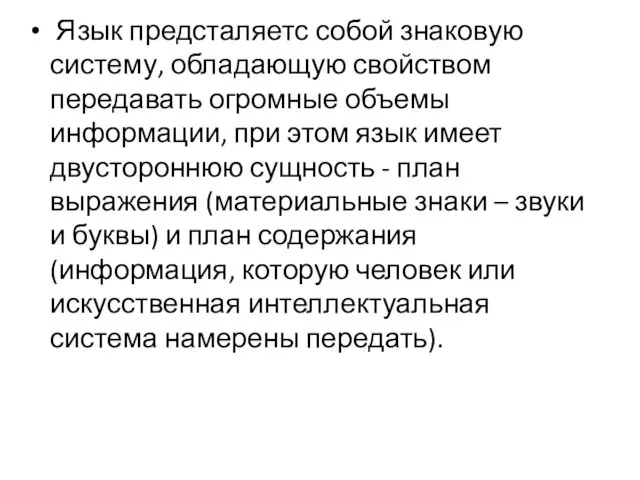 • Язык предсталяетс собой знаковую систему, обладающую свойством передавать огромные объемы информации, при этом язык имеет двустороннюю сущность - план выражения (материальные знаки – звуки и буквы) и план содержания (информация, которую человек или искусственная интеллектуальная система намерены передать).